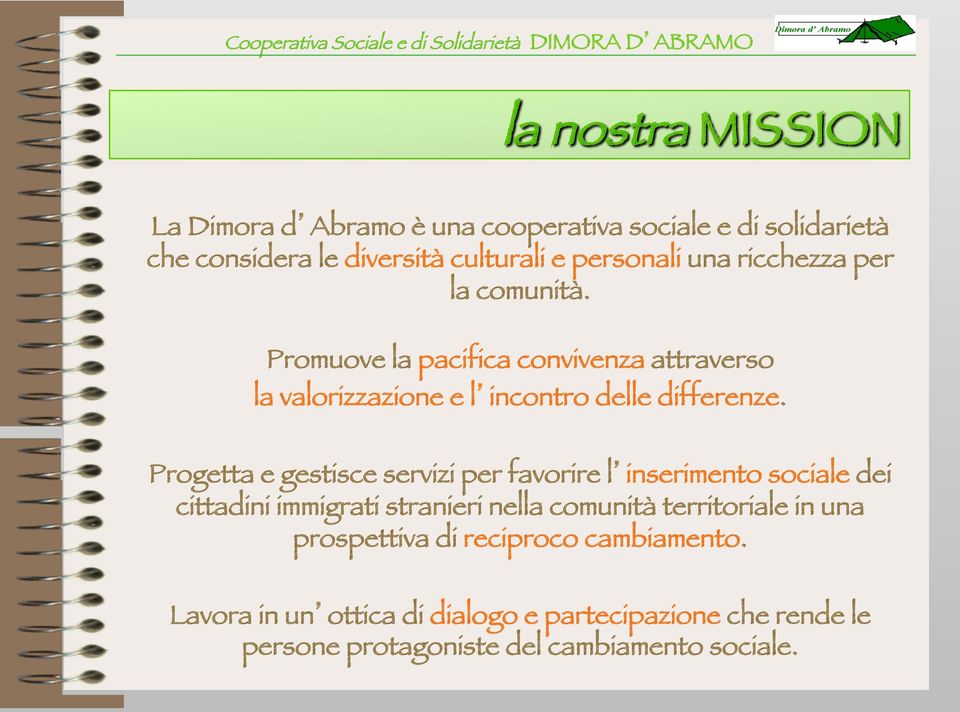 Cooperativa Sociale e di Solidarietà DIMORA D' ABRAMO

Dimora d' Abramo

la nostra MISSION

La Dimora d' Abramo è una cooperativa sociale e di solidarietà che considera le diversità culturali e personali una ricchezza per la comunità.

Promuove la pacifica convivenza attraverso la valorizzazione e l' incontro delle differenze.

Progetta e gestisce servizi per favorire l' inserimento sociale dei cittadini immigrati stranieri nella comunità territoriale in una prospettiva di reciproco cambiamento.

Lavora in un' ottica di dialogo e partecipazione che rende le persone protagoniste del cambiamento sociale.